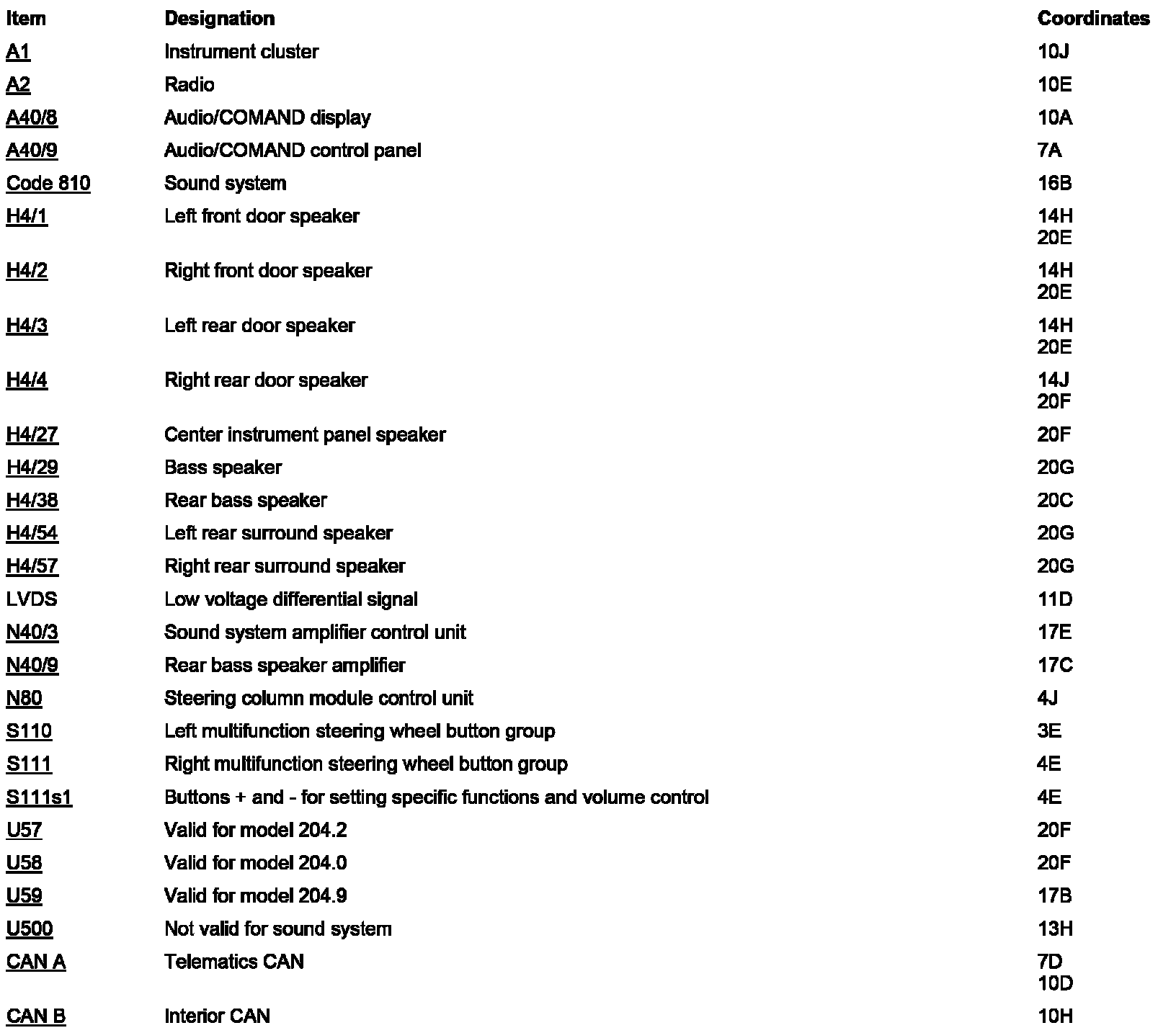 | Item | Designation | Coordinates |
|---|---|---|
| A1 | Instrument cluster | 10J |
| A2 | Radio | 10E |
| A40/8 | Audio/COMAND display | 10A |
| A40/9 | Audio/COMAND control panel | 7A |
| Code 810 | Sound system | 16B |
| H4/1 | Left front door speaker | 14H 20E |
| H4/2 | Right front door speaker | 14H 20E |
| H4/3 | Left rear door speaker | 14H 20E |
| H4/4 | Right rear door speaker | 14J 20F |
| H4/27 | Center instrument panel speaker | 20F |
| H4/29 | Bass speaker | 20G |
| H4/38 | Rear bass speaker | 20C |
| H4/54 | Left rear surround speaker | 20G |
| H4/57 | Right rear surround speaker | 20G |
| LVDS | Low voltage differential signal | 11D |
| N40/3 | Sound system amplifier control unit | 17E |
| N40/9 | Rear bass speaker amplifier | 17C |
| N80 | Steering column module control unit | 4J |
| S110 | Left multifunction steering wheel button group | 3E |
| S111 | Right multifunction steering wheel button group | 4E |
| S111s1 | Buttons + and - for setting specific functions and volume control | 4E |
| U57 | Valid for model 204.2 | 20F |
| U58 | Valid for model 204.0 | 20F |
| U59 | Valid for model 204.9 | 17B |
| U500 | Not valid for sound system | 13H |
| CAN A | Telematics CAN | 7D 10D |
| CAN B | Interior CAN | 10H |